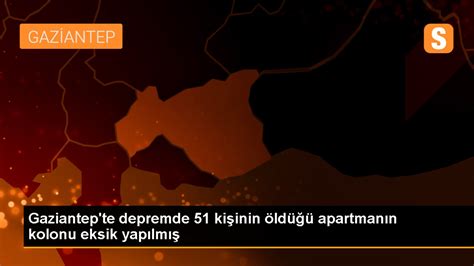 GAZİANTEP

S

Gaziantep'te depremde 51 kişinin öldüğü apartmanın kolonu eksik yapılmış